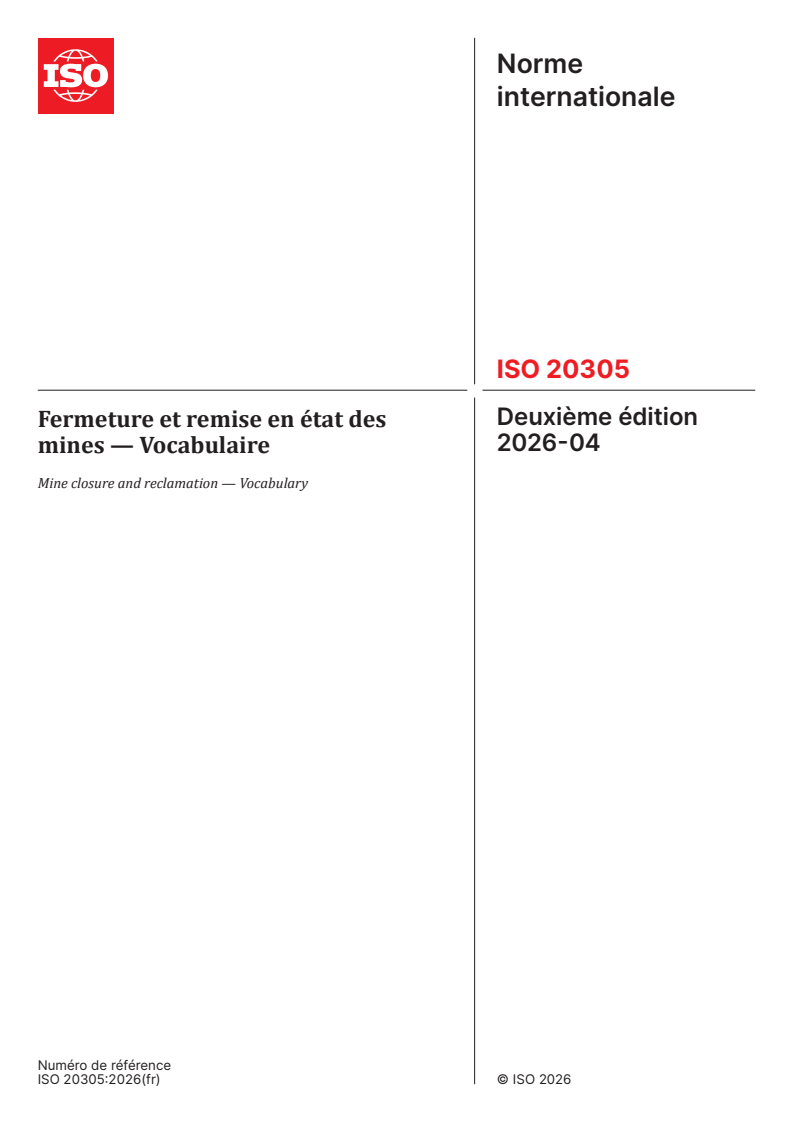 ISO

Norme internationale

ISO 20305

Fermeture et remise en état des mines — Vocabulaire

Mine closure and reclamation — Vocabulary

Deuxième édition
2026-04

Numéro de référence
ISO 20305:2026(fr)

© ISO 2026